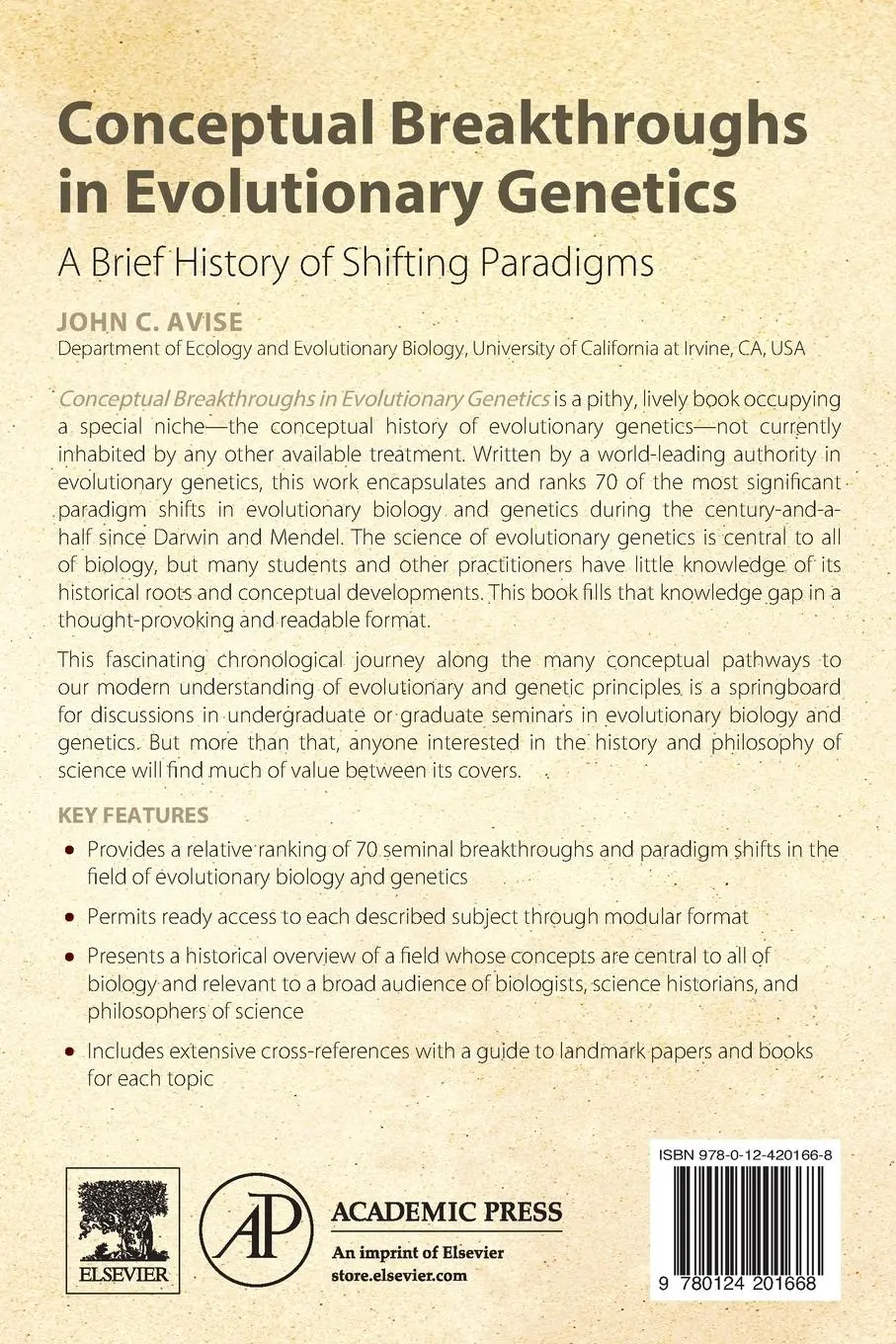 Conceptual Breakthroughs in Evolutionary Genetics

A Brief History of Shifting Paradigms

JOHN C. AVISE
Department of Ecology and Evolutionary Biology, University of California at Irvine, CA, USA

Conceptual Breakthroughs in Evolutionary Genetics is a pithy, lively book occupying a special niche—the conceptual history of evolutionary genetics—not currently inhabited by any other available treatment. Written by a world-leading authority in evolutionary genetics, this work encapsulates and ranks 70 of the most significant paradigm shifts in evolutionary biology and genetics during the century-and-a-half since Darwin and Mendel. The science of evolutionary genetics is central to all of biology, but many students and other practitioners have little knowledge of its historical roots and conceptual developments. This book fills that knowledge gap in a thought-provoking and readable format.

This fascinating chronological journey along the many conceptual pathways to our modern understanding of evolutionary and genetic principles is a springboard for discussions in undergraduate or graduate seminars in evolutionary biology and genetics. But more than that, anyone interested in the history and philosophy of science will find much of value between its covers.

KEY FEATURES

• Provides a relative ranking of 70 seminal breakthroughs and paradigm shifts in the field of evolutionary biology and genetics

• Permits ready access to each described subject through modular format

• Presents a historical overview of a field whose concepts are central to all of biology and relevant to a broad audience of biologists, science historians, and philosophers of science

• Includes extensive cross-references with a guide to landmark papers and books for each topic

ELSEVIER

AP
ACADEMIC PRESS
An imprint of Elsevier
store.elsevier.com

ISBN 978-0-12-420166-8

9 780124 201668